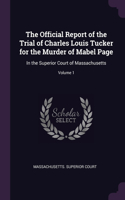 The Official Report of the Trial of Charles Louis Tucker for the Murder of Mabel Page

In the Superior Court of Massachusetts

Volume 1

Scholar SELECT

MASSACHUSETTS. SUPERIOR COURT